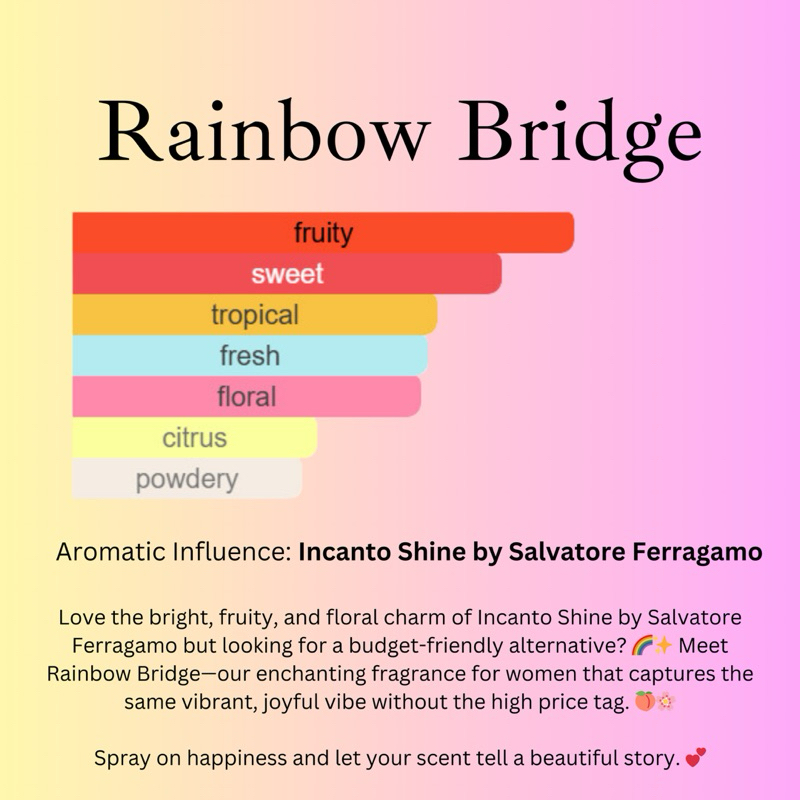 Rainbow Bridge

fruity
sweet
tropical
fresh
floral
citrus
powdery

Aromatic Influence: Incanto Shine by Salvatore Ferragamo

Love the bright, fruity, and floral charm of Incanto Shine by Salvatore Ferragamo but looking for a budget-friendly alternative? 🌈✨ Meet Rainbow Bridge—our enchanting fragrance for women that captures the same vibrant, joyful vibe without the high price tag. 🍑🌸

Spray on happiness and let your scent tell a beautiful story. 💕